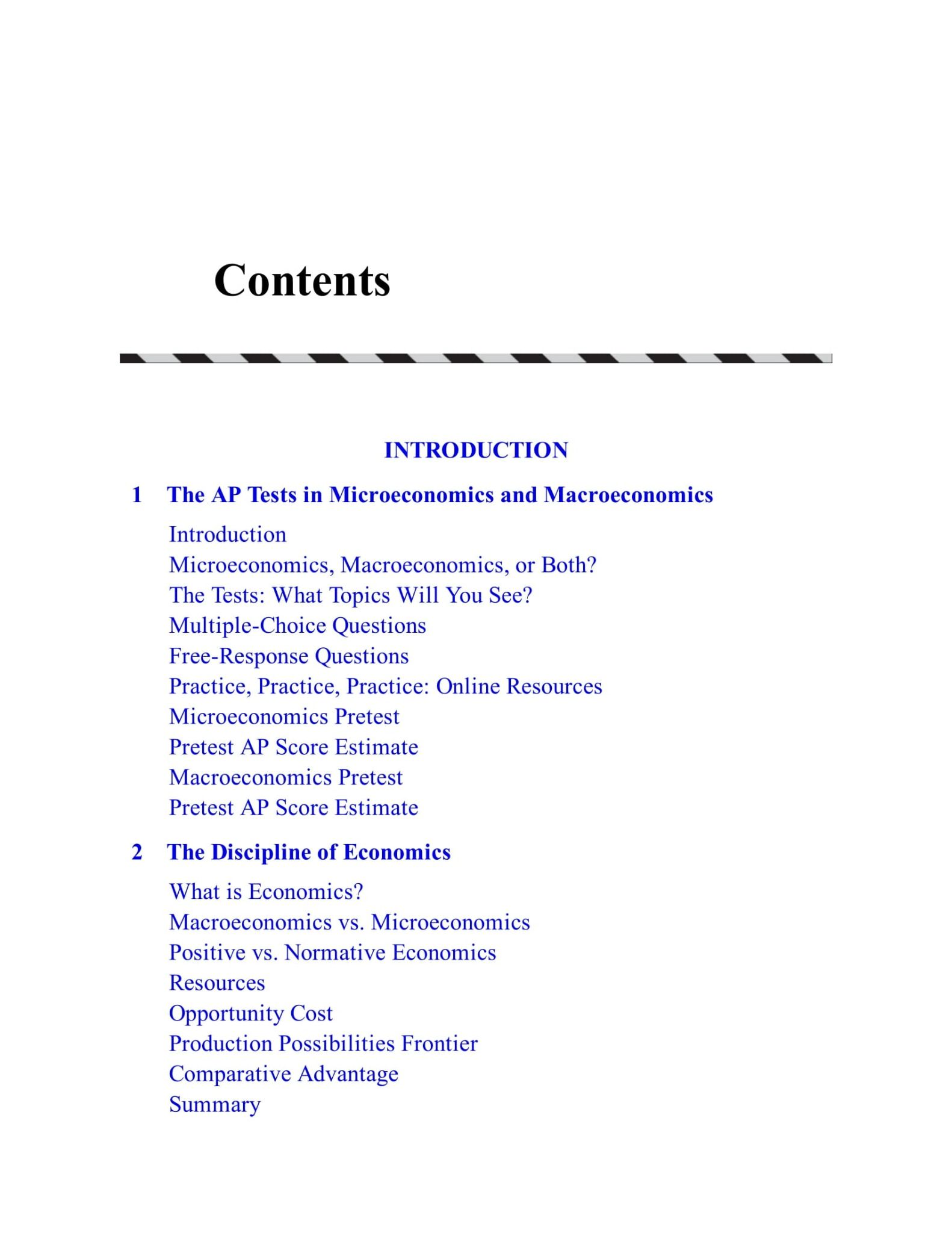 Contents

INTRODUCTION

1 The AP Tests in Microeconomics and Macroeconomics

Introduction
Microeconomics, Macroeconomics, or Both?
The Tests: What Topics Will You See?
Multiple-Choice Questions
Free-Response Questions
Practice, Practice, Practice: Online Resources
Microeconomics Pretest
Pretest AP Score Estimate
Macroeconomics Pretest
Pretest AP Score Estimate

2 The Discipline of Economics

What is Economics?
Macroeconomics vs. Microeconomics
Positive vs. Normative Economics
Resources
Opportunity Cost
Production Possibilities Frontier
Comparative Advantage
Summary